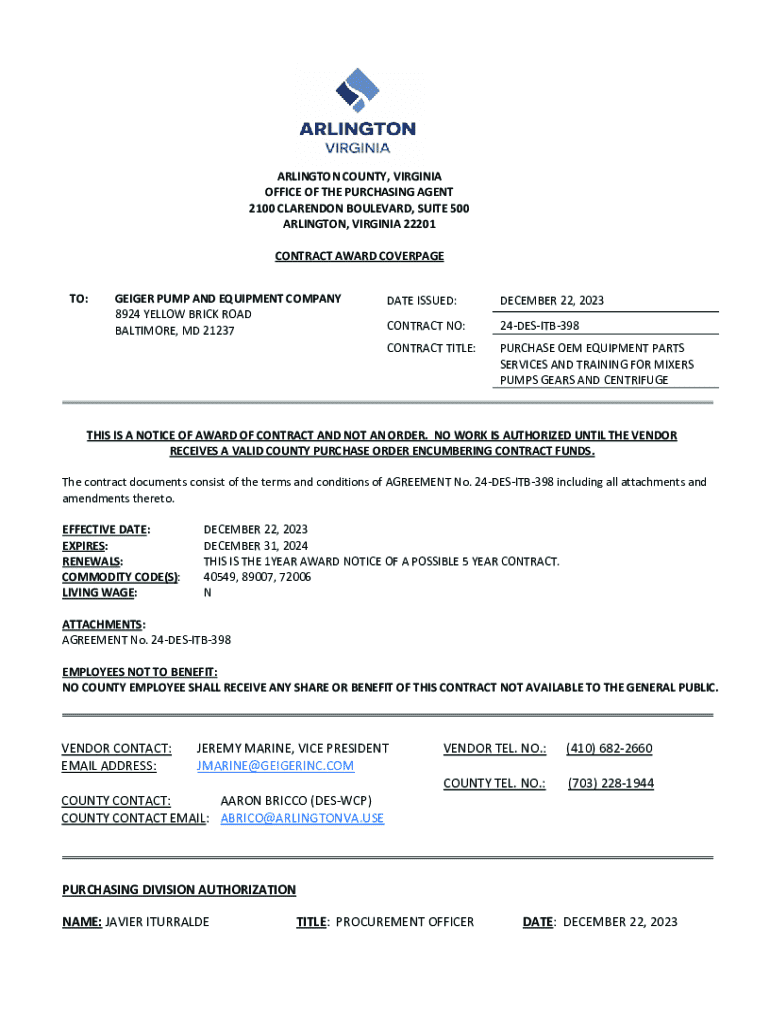 ARLINGTON
VIRGINIA

ARLINGTON COUNTY, VIRGINIA
OFFICE OF THE PURCHASING AGENT
2100 CLARENDON BOULEVARD, SUITE 500
ARLINGTON, VIRGINIA 22201

CONTRACT AWARD COVERPAGE

TO: GEIGER PUMP AND EQUIPMENT COMPANY
8924 YELLOW BRICK ROAD
BALTIMORE, MD 21237

DATE ISSUED: DECEMBER 22, 2023

CONTRACT NO: 24-DES-ITB-398

CONTRACT TITLE: PURCHASE OEM EQUIPMENT PARTS SERVICES AND TRAINING FOR MIXERS PUMPS GEARS AND CENTRIFUGE

THIS IS A NOTICE OF AWARD OF CONTRACT AND NOT AN ORDER. NO WORK IS AUTHORIZED UNTIL THE VENDOR RECEIVES A VALID COUNTY PURCHASE ORDER ENCUMBERING CONTRACT FUNDS.

The contract documents consist of the terms and conditions of AGREEMENT No. 24-DES-ITB-398 including all attachments and amendments thereto.

EFFECTIVE DATE: DECEMBER 22, 2023
EXPIRES: DECEMBER 31, 2024
RENEWALS: THIS IS THE 1YEAR AWARD NOTICE OF A POSSIBLE 5 YEAR CONTRACT.
COMMODITY CODE(S): 40549, 89007, 72006
LIVING WAGE: N

ATTACHMENTS:
AGREEMENT No. 24-DES-ITB-398

EMPLOYEES NOT TO BENEFIT:
NO COUNTY EMPLOYEE SHALL RECEIVE ANY SHARE OR BENEFIT OF THIS CONTRACT NOT AVAILABLE TO THE GENERAL PUBLIC.

VENDOR CONTACT: JEREMY MARINE, VICE PRESIDENT
EMAIL ADDRESS: JMARINE@GEIGERINC.COM

VENDOR TEL. NO.: (410) 682-2660

COUNTY TEL. NO.: (703) 228-1944

COUNTY CONTACT: AARON BRICCO (DES-WCP)
COUNTY CONTACT EMAIL: ABRICO@ARLINGTONVA.USE

PURCHASING DIVISION AUTHORIZATION

NAME: JAVIER ITURRALDE TITLE: PROCUREMENT OFFICER DATE: DECEMBER 22, 2023